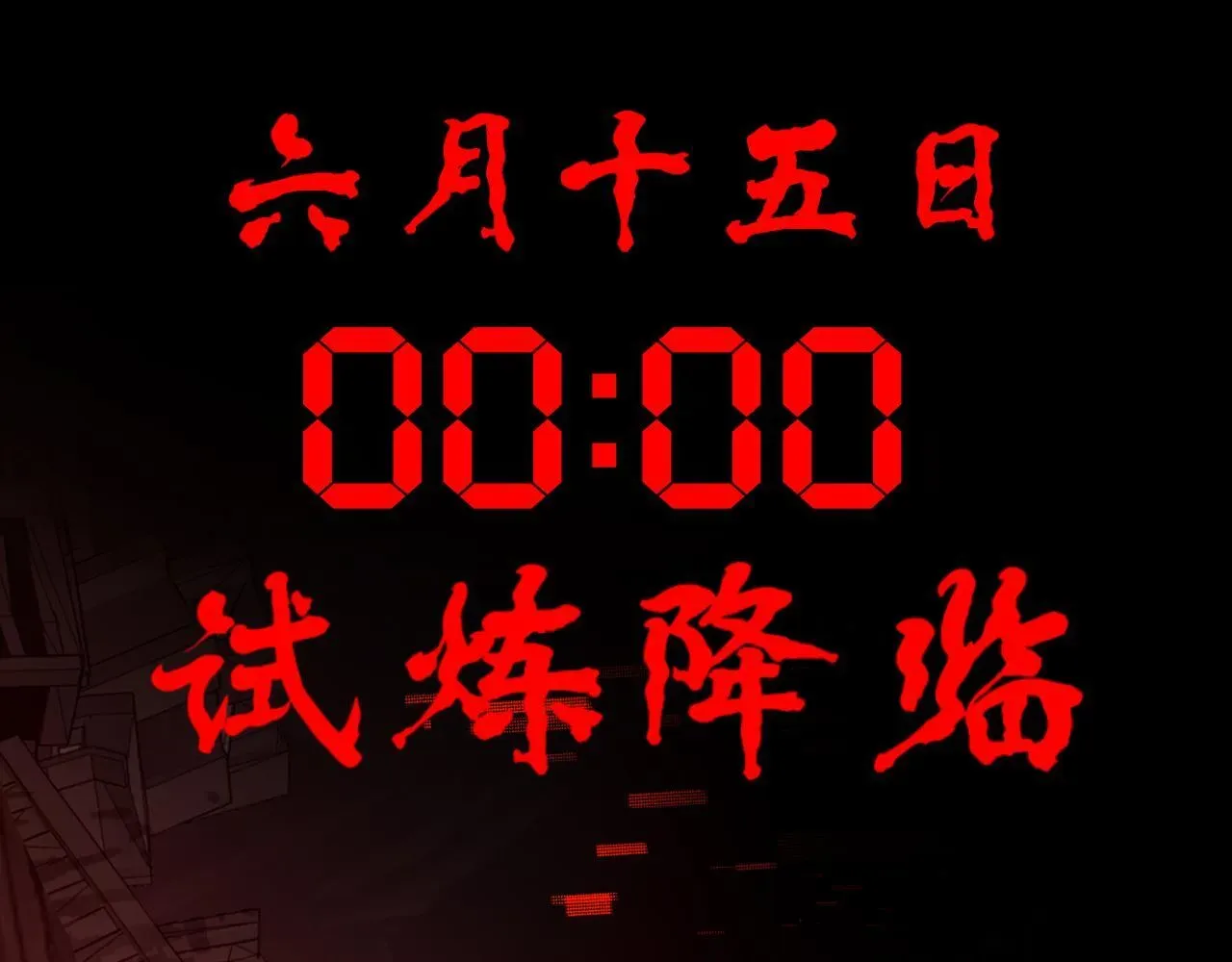 六月十五日

00:00

试炼降临